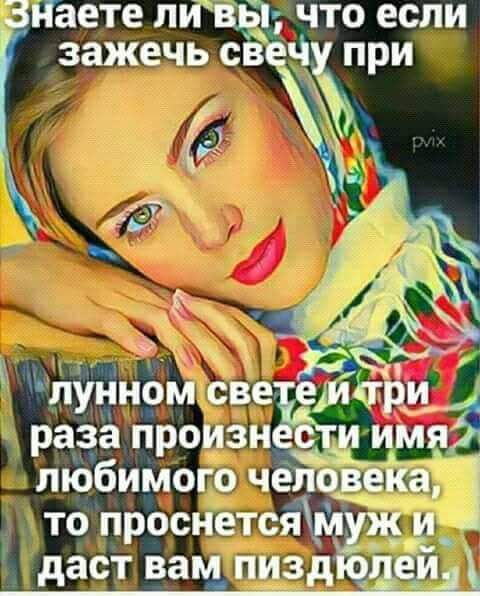 Знаете ли вы, что если зажечь свечу при

pvix

лунном свете и три раза произнести имя любимого человека, то проснется муж и даст вам пиздюлей.